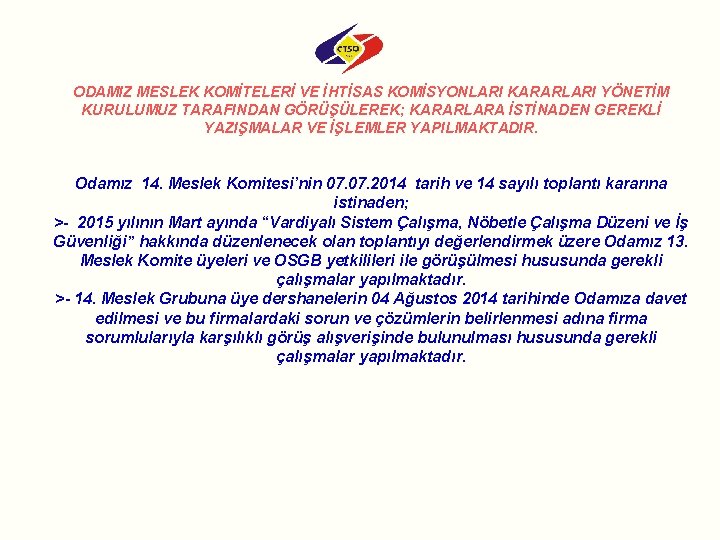 ÇTSO

ODAMIZ MESLEK KOMİTELERİ VE İHTİSAS KOMİSYONLARI KARARLARI YÖNETİM KURULUMUZ TARAFINDAN GÖRÜŞÜLEREK; KARARLARA İSTİNADEN GEREKLİ YAZIŞMALAR VE İŞLEMLER YAPILMAKTADIR.

Odamız 14. Meslek Komitesi'nin 07.07.2014 tarih ve 14 sayılı toplantı kararına istinaden;
>- 2015 yılının Mart ayında "Vardiyalı Sistem Çalışma, Nöbetle Çalışma Düzeni ve İş Güvenliği" hakkında düzenlenecek olan toplantıyı değerlendirmek üzere Odamız 13. Meslek Komite üyeleri ve OSGB yetkilileri ile görüşülmesi hususunda gerekli çalışmalar yapılmaktadır.
>- 14. Meslek Grubuna üye dershanelerin 04 Ağustos 2014 tarihinde Odamıza davet edilmesi ve bu firmalardaki sorun ve çözümlerin belirlenmesi adına firma sorumlularıyla karşılıklı görüş alışverişinde bulunulması hususunda gerekli çalışmalar yapılmaktadır.